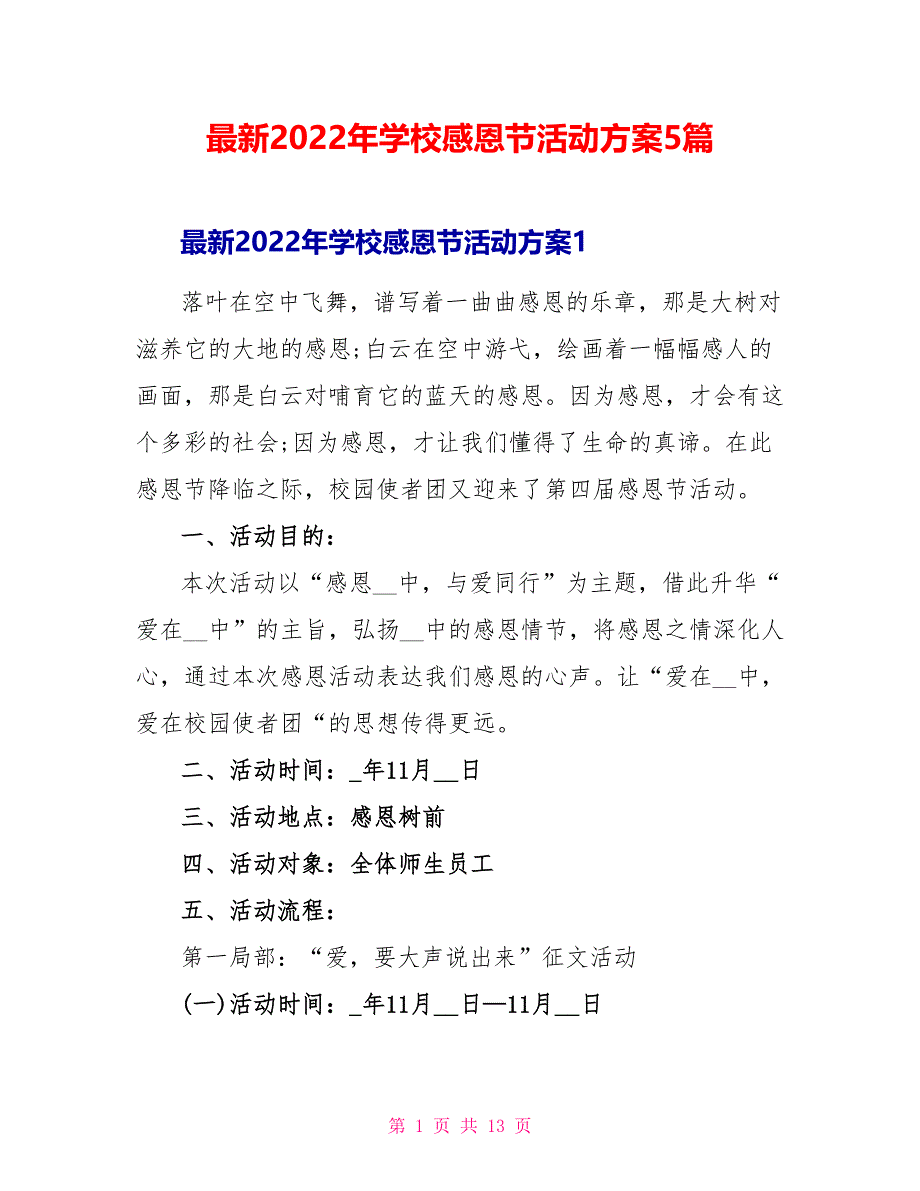 最新2022年学校感恩节活动方案5篇

最新2022年学校感恩节活动方案1

落叶在空中飞舞，谱写着一曲曲感恩的乐章，那是大树对滋养它的大地的感恩;白云在空中游弋，绘画着一幅幅感人的画面，那是白云对哺育它的蓝天的感恩。因为感恩，才会有这个多彩的社会;因为感恩，才让我们懂得了生命的真谛。在此感恩节降临之际，校园使者团又迎来了第四届感恩节活动。

一、活动目的：

本次活动以“感恩__中，与爱同行”为主题，借此升华“爱在__中”的主旨，弘扬__中的感恩情节，将感恩之情深化人心，通过本次感恩活动表达我们感恩的心声。让“爱在__中，爱在校园使者团“的思想传得更远。

二、活动时间：_年11月__日

三、活动地点：感恩树前

四、活动对象：全体师生员工

五、活动流程：

第一局部：“爱，要大声说出来”征文活动

(一)活动时间：_年11月__日—11月__日

第 1 页 共 13 页